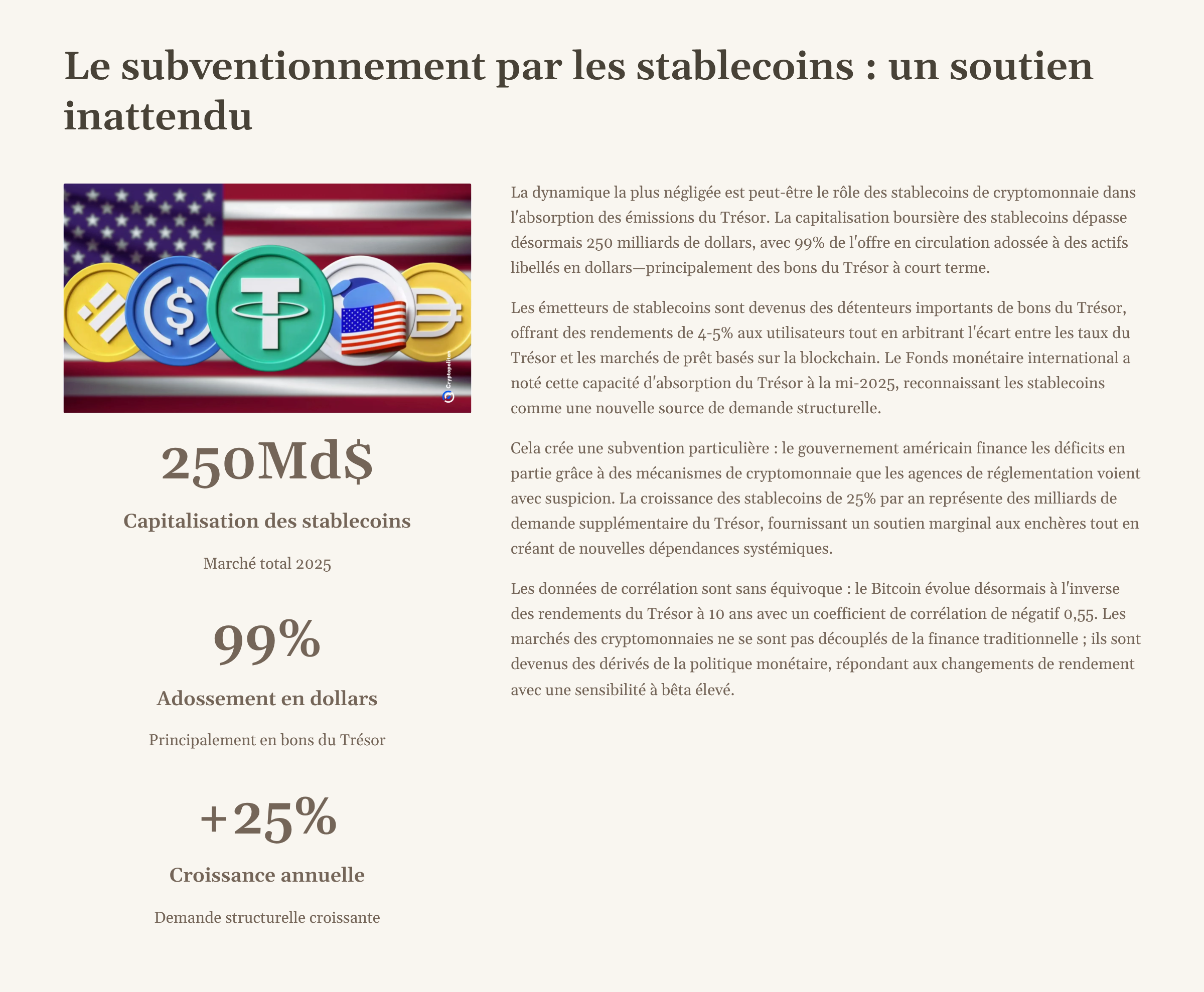 Le subventionnement par les stablecoins : un soutien inattendu

Cryptopolitan

250Md$

Capitalisation des stablecoins

Marché total 2025

99%

Adossement en dollars

Principalement en bons du Trésor

+25%

Croissance annuelle

Demande structurelle croissante

La dynamique la plus négligée est peut-être le rôle des stablecoins de cryptomonnaie dans l'absorption des émissions du Trésor. La capitalisation boursière des stablecoins dépasse désormais 250 milliards de dollars, avec 99% de l'offre en circulation adossée à des actifs libellés en dollars—principalement des bons du Trésor à court terme.

Les émetteurs de stablecoins sont devenus des détenteurs importants de bons du Trésor, offrant des rendements de 4-5% aux utilisateurs tout en arbitrant l'écart entre les taux du Trésor et les marchés de prêt basés sur la blockchain. Le Fonds monétaire international a noté cette capacité d'absorption du Trésor à la mi-2025, reconnaissant les stablecoins comme une nouvelle source de demande structurelle.

Cela crée une subvention particulière : le gouvernement américain finance les déficits en partie grâce à des mécanismes de cryptomonnaie que les agences de réglementation voient avec suspicion. La croissance des stablecoins de 25% par an représente des milliards de demande supplémentaire du Trésor, fournissant un soutien marginal aux enchères tout en créant de nouvelles dépendances systémiques.

Les données de corrélation sont sans équivoque : le Bitcoin évolue désormais à l'inverse des rendements du Trésor à 10 ans avec un coefficient de corrélation de négatif 0,55. Les marchés des cryptomonnaies ne se sont pas découplés de la finance traditionnelle ; ils sont devenus des dérivés de la politique monétaire, répondant aux changements de rendement avec une sensibilité à bêta élevé.